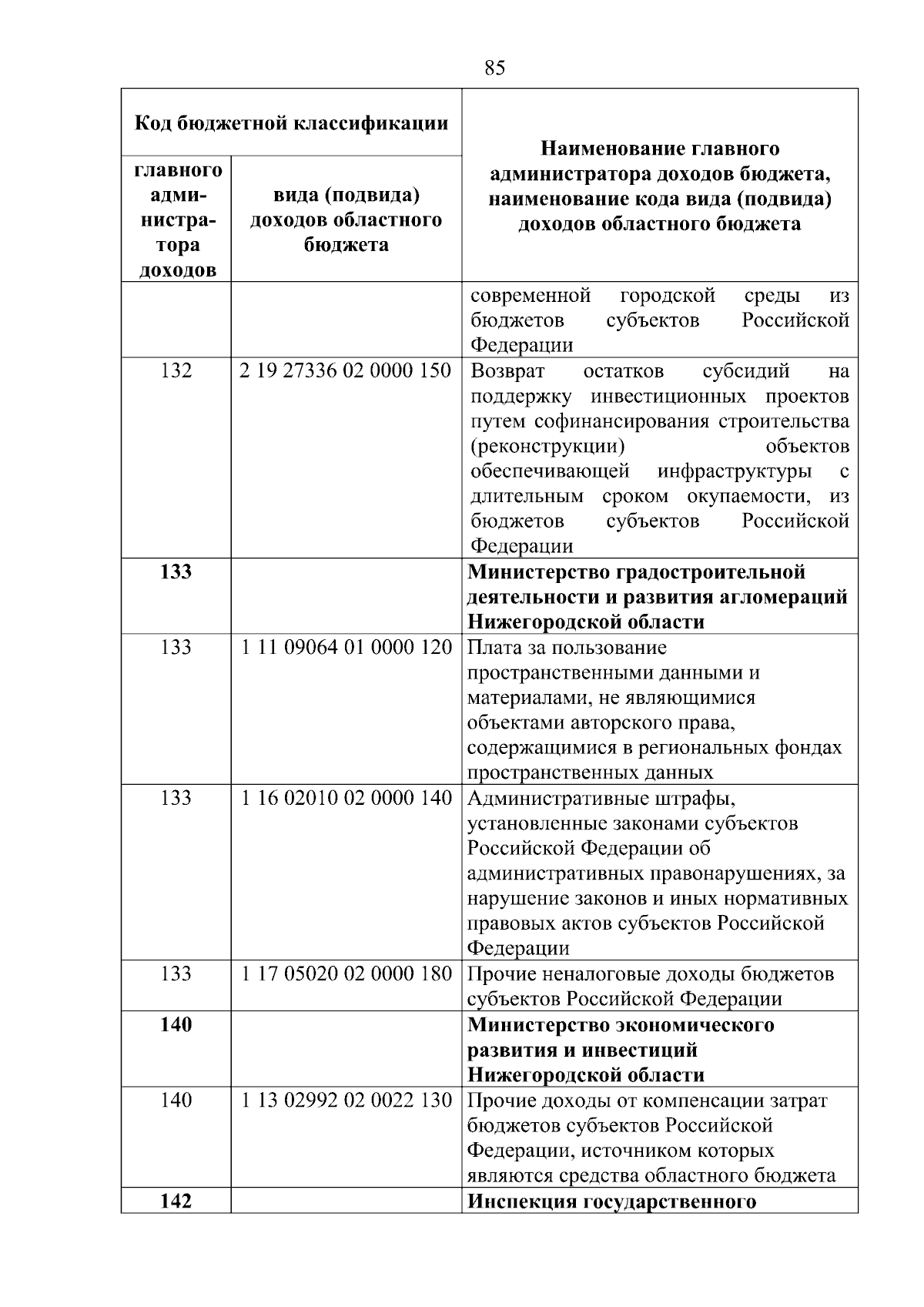 85

| Код бюджетной классификации | | Наименование главного администратора доходов бюджета, наименование кода вида (подвида) доходов областного бюджета |
|---|---|---|
| главного администратора доходов | вида (подвида) доходов областного бюджета | |
| | | современной городской среды из бюджетов субъектов Российской Федерации |
| 132 | 2 19 27336 02 0000 150 | Возврат остатков субсидий на поддержку инвестиционных проектов путем софинансирования строительства (реконструкции) объектов обеспечивающей инфраструктуры с длительным сроком окупаемости, из бюджетов субъектов Российской Федерации |
| **133** | | **Министерство градостроительной деятельности и развития агломераций Нижегородской области** |
| 133 | 1 11 09064 01 0000 120 | Плата за пользование пространственными данными и материалами, не являющимися объектами авторского права, содержащимися в региональных фондах пространственных данных |
| 133 | 1 16 02010 02 0000 140 | Административные штрафы, установленные законами субъектов Российской Федерации об административных правонарушениях, за нарушение законов и иных нормативных правовых актов субъектов Российской Федерации |
| 133 | 1 17 05020 02 0000 180 | Прочие неналоговые доходы бюджетов субъектов Российской Федерации |
| **140** | | **Министерство экономического развития и инвестиций Нижегородской области** |
| 140 | 1 13 02992 02 0022 130 | Прочие доходы от компенсации затрат бюджетов субъектов Российской Федерации, источником которых являются средства областного бюджета |
| **142** | | **Инспекция государственного** |